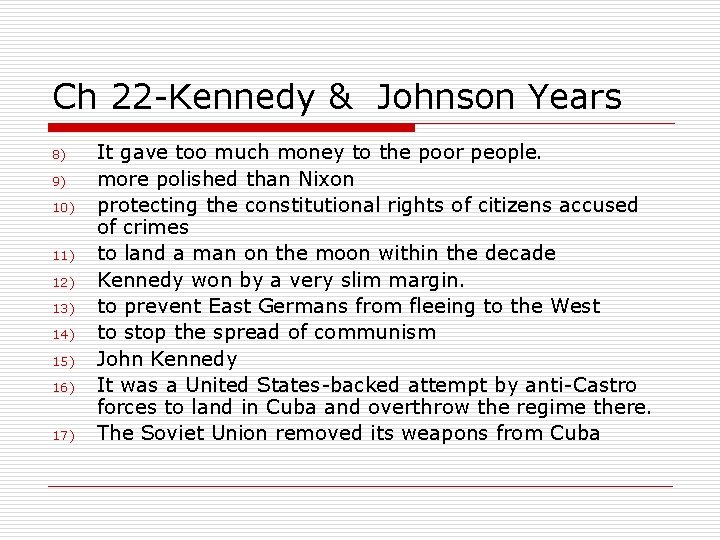 Ch 22-Kennedy & Johnson Years

8) It gave too much money to the poor people.
9) more polished than Nixon
10) protecting the constitutional rights of citizens accused of crimes
11) to land a man on the moon within the decade
12) Kennedy won by a very slim margin.
13) to prevent East Germans from fleeing to the West
14) to stop the spread of communism
15) John Kennedy
16) It was a United States-backed attempt by anti-Castro forces to land in Cuba and overthrow the regime there.
17) The Soviet Union removed its weapons from Cuba